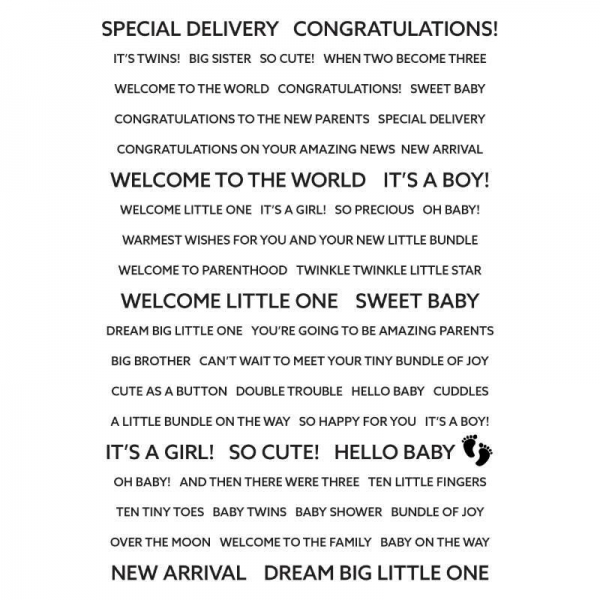 SPECIAL DELIVERY CONGRATULATIONS!

IT'S TWINS! BIG SISTER SO CUTE! WHEN TWO BECOME THREE

WELCOME TO THE WORLD CONGRATULATIONS! SWEET BABY

CONGRATULATIONS TO THE NEW PARENTS SPECIAL DELIVERY

CONGRATULATIONS ON YOUR AMAZING NEWS NEW ARRIVAL

WELCOME TO THE WORLD IT'S A BOY!

WELCOME LITTLE ONE IT'S A GIRL! SO PRECIOUS OH BABY!

WARMEST WISHES FOR YOU AND YOUR NEW LITTLE BUNDLE

WELCOME TO PARENTHOOD TWINKLE TWINKLE LITTLE STAR

WELCOME LITTLE ONE SWEET BABY

DREAM BIG LITTLE ONE YOU'RE GOING TO BE AMAZING PARENTS

BIG BROTHER CAN'T WAIT TO MEET YOUR TINY BUNDLE OF JOY

CUTE AS A BUTTON DOUBLE TROUBLE HELLO BABY CUDDLES

A LITTLE BUNDLE ON THE WAY SO HAPPY FOR YOU IT'S A BOY!

IT'S A GIRL! SO CUTE! HELLO BABY

OH BABY! AND THEN THERE WERE THREE TEN LITTLE FINGERS

TEN TINY TOES BABY TWINS BABY SHOWER BUNDLE OF JOY

OVER THE MOON WELCOME TO THE FAMILY BABY ON THE WAY

NEW ARRIVAL DREAM BIG LITTLE ONE